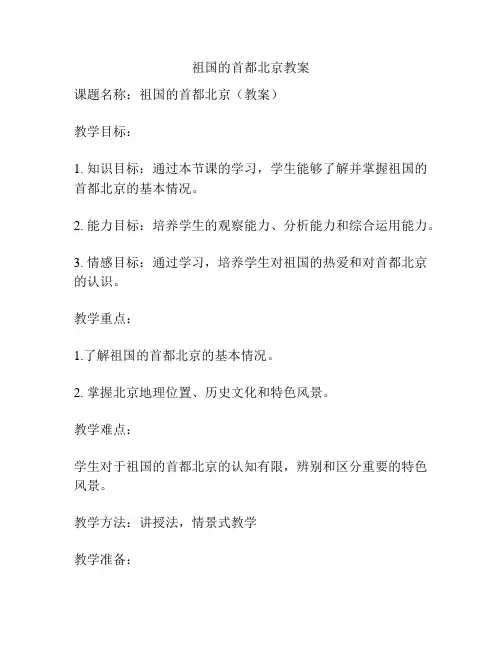 祖国的首都北京教案

课题名称：祖国的首都北京（教案）

教学目标：

1. 知识目标：通过本节课的学习，学生能够了解并掌握祖国的首都北京的基本情况。

2. 能力目标：培养学生的观察能力、分析能力和综合运用能力。

3. 情感目标：通过学习，培养学生对祖国的热爱和对首都北京的认识。

教学重点：

1.了解祖国的首都北京的基本情况。

2. 掌握北京地理位置、历史文化和特色风景。

教学难点：

学生对于祖国的首都北京的认知有限，辨别和区分重要的特色风景。

教学方法：讲授法，情景式教学

教学准备：